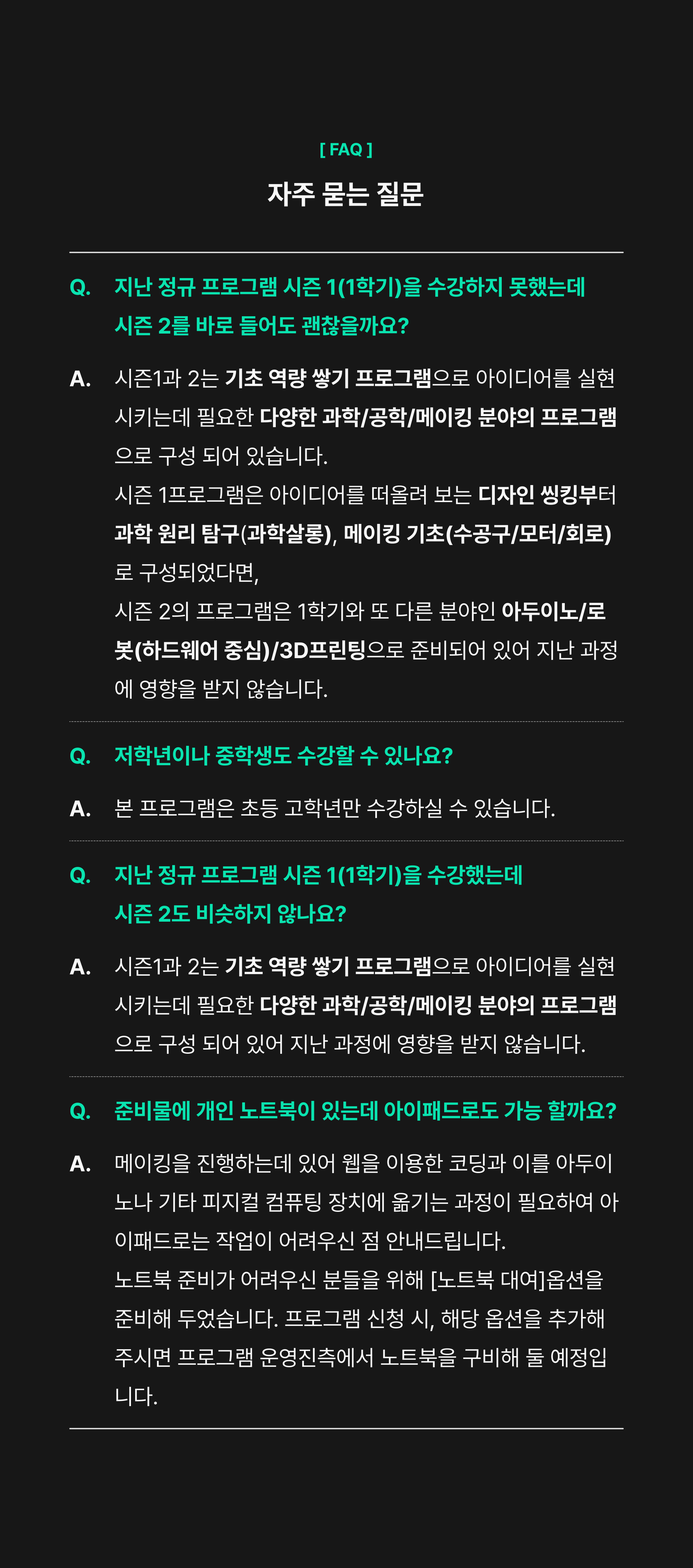 [ FAQ ]

자주 묻는 질문

Q. 지난 정규 프로그램 시즌 1(1학기)을 수강하지 못했는데 시즌 2를 바로 들어도 괜찮을까요?

A. 시즌1과 2는 기초 역량 쌓기 프로그램으로 아이디어를 실현 시키는데 필요한 다양한 과학/공학/메이킹 분야의 프로그램으로 구성 되어 있습니다.
시즌 1프로그램은 아이디어를 떠올려 보는 디자인 씽킹부터 과학 원리 탐구(과학살롱), 메이킹 기초(수공구/모터/회로)로 구성되었다면,
시즌 2의 프로그램은 1학기와 또 다른 분야인 아두이노/로봇(하드웨어 중심)/3D프린팅으로 준비되어 있어 지난 과정에 영향을 받지 않습니다.

Q. 저학년이나 중학생도 수강할 수 있나요?

A. 본 프로그램은 초등 고학년만 수강하실 수 있습니다.

Q. 지난 정규 프로그램 시즌 1(1학기)을 수강했는데 시즌 2도 비슷하지 않나요?

A. 시즌1과 2는 기초 역량 쌓기 프로그램으로 아이디어를 실현 시키는데 필요한 다양한 과학/공학/메이킹 분야의 프로그램으로 구성 되어 있어 지난 과정에 영향을 받지 않습니다.

Q. 준비물에 개인 노트북이 있는데 아이패드로도 가능 할까요?

A. 메이킹을 진행하는데 있어 웹을 이용한 코딩과 이를 아두이노나 기타 피지컬 컴퓨팅 장치에 옮기는 과정이 필요하여 아이패드로는 작업이 어려우신 점 안내드립니다.
노트북 준비가 어려우신 분들을 위해 [노트북 대여]옵션을 준비해 두었습니다. 프로그램 신청 시, 해당 옵션을 추가해 주시면 프로그램 운영진측에서 노트북을 구비해 둘 예정입니다.